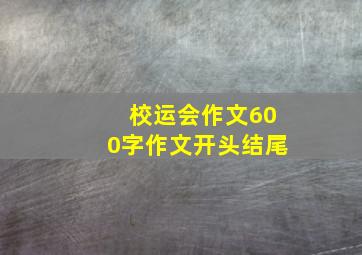 校运会作文600字作文开头结尾